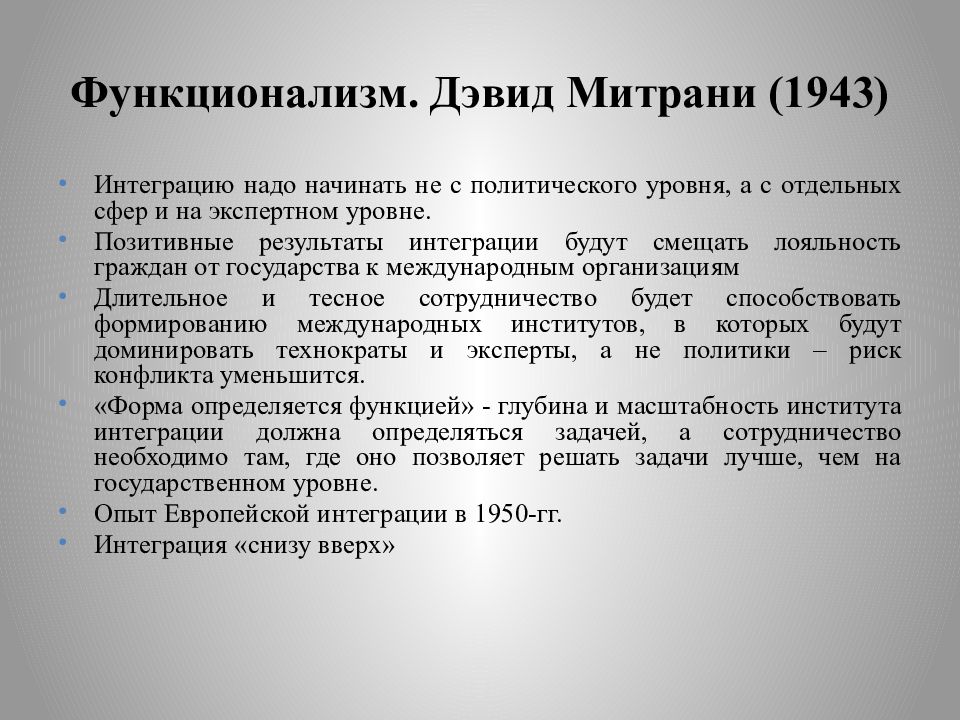 Функционализм. Дэвид Митрани (1943)

• Интеграцию надо начинать не с политического уровня, а с отдельных сфер и на экспертном уровне.
• Позитивные результаты интеграции будут смещать лояльность граждан от государства к международным организациям
• Длительное и тесное сотрудничество будет способствовать формированию международных институтов, в которых будут доминировать технократы и эксперты, а не политики – риск конфликта уменьшится.
• «Форма определяется функцией» - глубина и масштабность института интеграции должна определяться задачей, а сотрудничество необходимо там, где оно позволяет решать задачи лучше, чем на государственном уровне.
• Опыт Европейской интеграции в 1950-гг.
• Интеграция «снизу вверх»